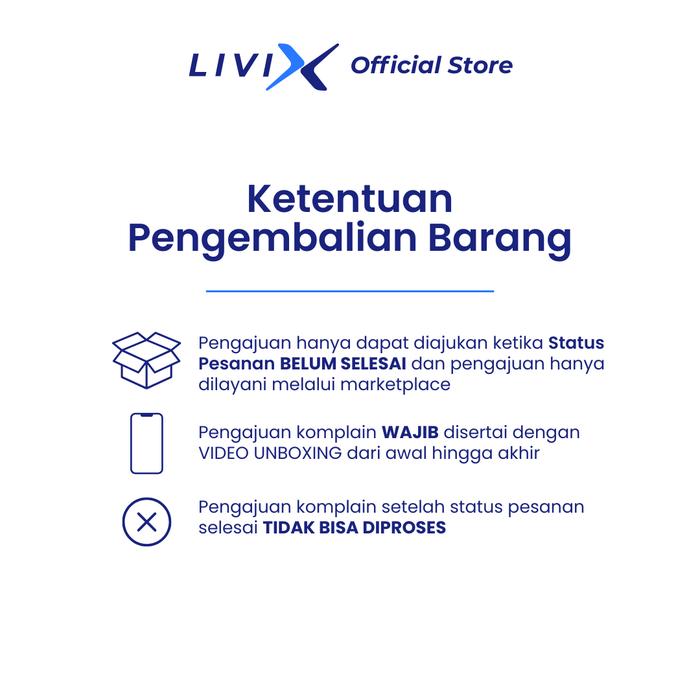 LIVIX Official Store

Ketentuan
Pengembalian Barang

Pengajuan hanya dapat diajukan ketika Status Pesanan BELUM SELESAI dan pengajuan hanya dilayani melalui marketplace

Pengajuan komplain WAJIB disertai dengan VIDEO UNBOXING dari awal hingga akhir

Pengajuan komplain setelah status pesanan selesai TIDAK BISA DIPROSES